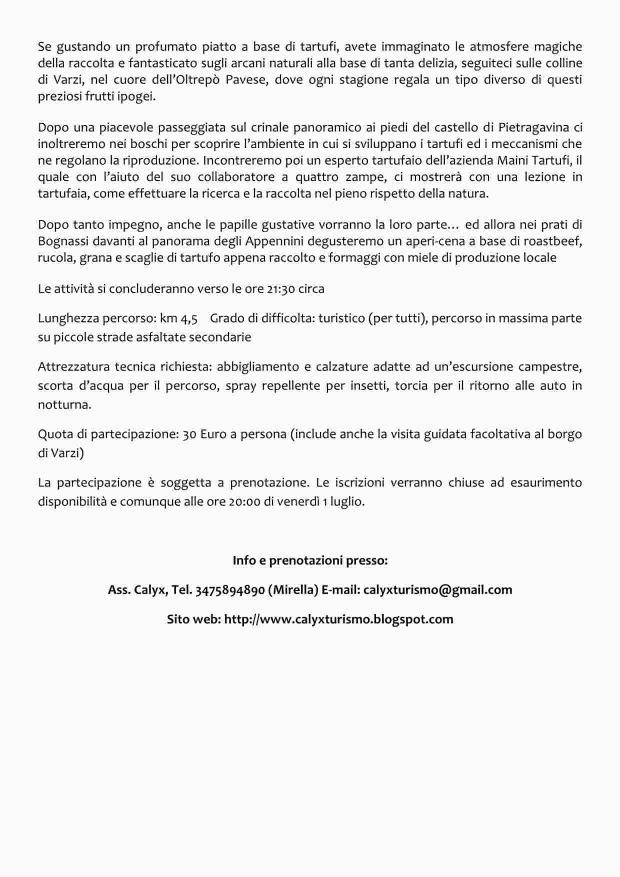 Se gustando un profumato piatto a base di tartufi, avete immaginato le atmosfere magiche della raccolta e fantasticato sugli arcani naturali alla base di tanta delizia, seguiteci sulle colline di Varzi, nel cuore dell'Oltrepò Pavese, dove ogni stagione regala un tipo diverso di questi preziosi frutti ipogei.

Dopo una piacevole passeggiata sul crinale panoramico ai piedi del castello di Pietragavina ci inoltreremo nei boschi per scoprire l'ambiente in cui si sviluppano i tartufi ed i meccanismi che ne regolano la riproduzione. Incontreremo poi un esperto tartufaio dell'azienda Maini Tartufi, il quale con l'aiuto del suo collaboratore a quattro zampe, ci mostrerà con una lezione in tartufaia, come effettuare la ricerca e la raccolta nel pieno rispetto della natura.

Dopo tanto impegno, anche le papille gustative vorranno la loro parte… ed allora nei prati di Bognassi davanti al panorama degli Appennini degusteremo un aperi-cena a base di roastbeef, rucola, grana e scaglie di tartufo appena raccolto e formaggi con miele di produzione locale

Le attività si concluderanno verso le ore 21:30 circa

Lunghezza percorso: km 4,5 Grado di difficolta: turistico (per tutti), percorso in massima parte su piccole strade asfaltate secondarie

Attrezzatura tecnica richiesta: abbigliamento e calzature adatte ad un'escursione campestre, scorta d'acqua per il percorso, spray repellente per insetti, torcia per il ritorno alle auto in notturna.

Quota di partecipazione: 30 Euro a persona (include anche la visita guidata facoltativa al borgo di Varzi)

La partecipazione è soggetta a prenotazione. Le iscrizioni verranno chiuse ad esaurimento disponibilità e comunque alle ore 20:00 di venerdì 1 luglio.

Info e prenotazioni presso:

Ass. Calyx, Tel. 3475894890 (Mirella) E-mail: calyxturismo@gmail.com

Sito web: http://www.calyxturismo.blogspot.com